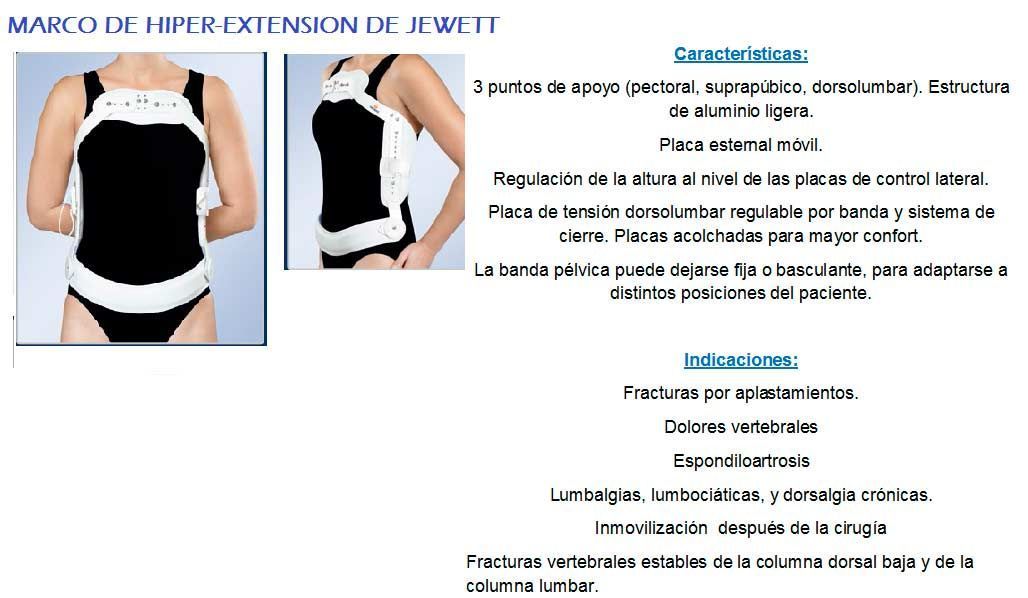 MARCO DE HIPER-EXTENSION DE JEWETT

Características:

3 puntos de apoyo (pectoral, suprapúbico, dorsolumbar). Estructura de aluminio ligera.

Placa esternal móvil.

Regulación de la altura al nivel de las placas de control lateral.

Placa de tensión dorsolumbar regulable por banda y sistema de cierre. Placas acolchadas para mayor confort.

La banda pélvica puede dejarse fija o basculante, para adaptarse a distintos posiciones del paciente.

Indicaciones:

Fracturas por aplastamientos.

Dolores vertebrales

Espondiloartrosis

Lumbalgias, lumbociáticas, y dorsalgia crónicas.

Inmovilización después de la cirugía

Fracturas vertebrales estables de la columna dorsal baja y de la columna lumbar.